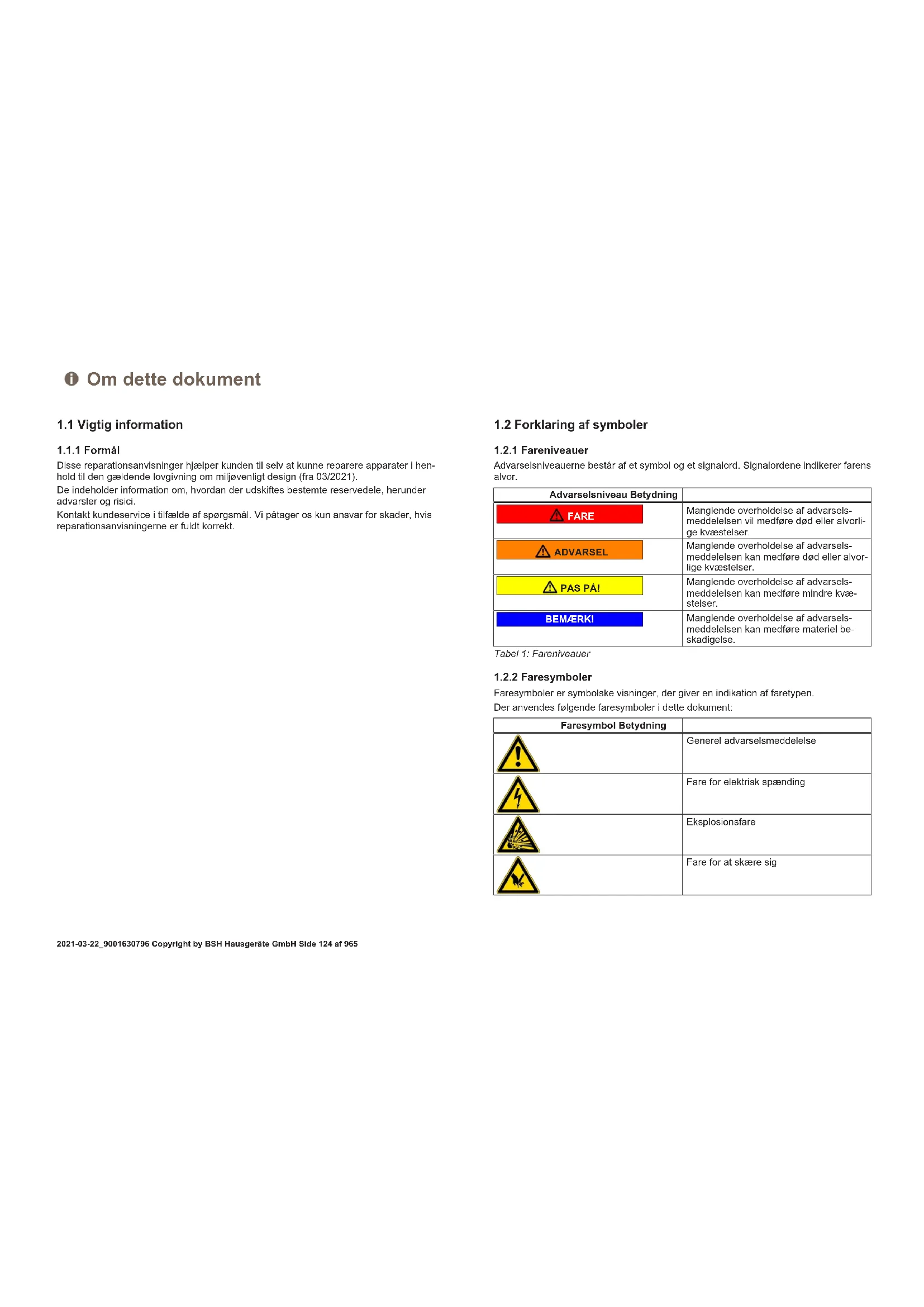 Om dette dokument

1.1 Vigtig information

1.1.1 Formål

Disse reparationsanvisninger hjælper kunden til selv at kunne reparere apparater i henhold til den gældende lovgivning om miljøvenligt design (fra 03/2021).

De indeholder information om, hvordan der udskiftes bestemte reservedele, herunder advarsler og risici.

Kontakt kundeservice i tilfælde af spørgsmål. Vi påtager os kun ansvar for skader, hvis reparationsanvisningerne er fuldt korrekt.

1.2 Forklaring af symboler

1.2.1 Fareniveauer

Advarselsniveauerne består af et symbol og et signalord. Signalordene indikerer farens alvor.

| Advarselsniveau Betydning | |
|---|---|
| FARE | Manglende overholdelse af advarselsmeddelelsen vil medføre død eller alvorlige kvæstelser. |
| ADVARSEL | Manglende overholdelse af advarselsmeddelelsen kan medføre død eller alvorlige kvæstelser. |
| PAS PÅ! | Manglende overholdelse af advarselsmeddelelsen kan medføre mindre kvæstelser. |
| BEMÆRK! | Manglende overholdelse af advarselsmeddelelsen kan medføre materiel beskadigelse. |

Tabel 1: Fareniveauer

1.2.2 Faresymboler

Faresymboler er symbolske visninger, der giver en indikation af faretypen.

Der anvendes følgende faresymboler i dette dokument:

| Faresymbol Betydning | |
|---|---|
| | Generel advarselsmeddelelse |
| | Fare for elektrisk spænding |
| | Eksplosionsfare |
| | Fare for at skære sig |

2021-03-22_9001630796 Copyright by BSH Hausgeräte GmbH Side 124 af 965